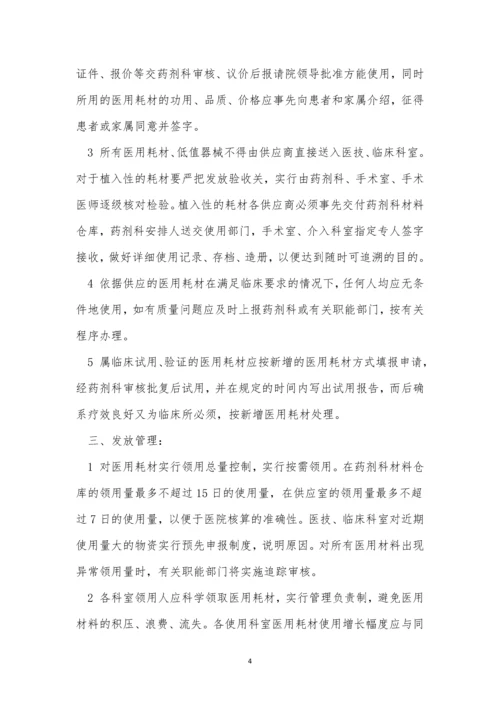 证件、报价等交药剂科审核、议价后报请院领导批准方能使用，同时所用的医用耗材的功用、品质、价格应事先向患者和家属介绍，征得患者或家属同意并签字。

3 所有医用耗材、低值器械不得由供应商直接送入医技、临床科室。对于植入性的耗材要严把发放验收关，实行由药剂科、手术室、手术医师逐级核对检验。植入性的耗材各供应商必须事先交付药剂科材料仓库，药剂科安排人送交使用部门，手术室、介入科室指定专人签字接收，做好详细使用记录、存档、造册，以便达到随时可追溯的目的。

4 依据供应的医用耗材在满足临床要求的情况下，任何人均应无条件地使用，如有质量问题应及时上报药剂科或有关职能部门，按有关程序办理。

5 属临床试用、验证的医用耗材应按新增的医用耗材方式填报申请，经药剂科审核批复后试用，并在规定的时间内写出试用报告，而后确系疗效良好又为临床所必须，按新增医用耗材处理。

三、发放管理：

1 对医用耗材实行领用总量控制，实行按需领用。在药剂科材料仓库的领用量最多不超过15日的使用量，在供应室的领用量最多不超过7日的使用量，以便于医院核算的准确性。医技、临床科室对近期使用量大的物资实行预先申报制度，说明原因。对所有医用材料出现异常领用量时，有关职能部门将实施追踪审核。

2 各科室领用人应科学领取医用耗材，实行管理负责制，避免医用材料的积压、浪费、流失。各使用科室医用耗材使用增长幅度应与同

4